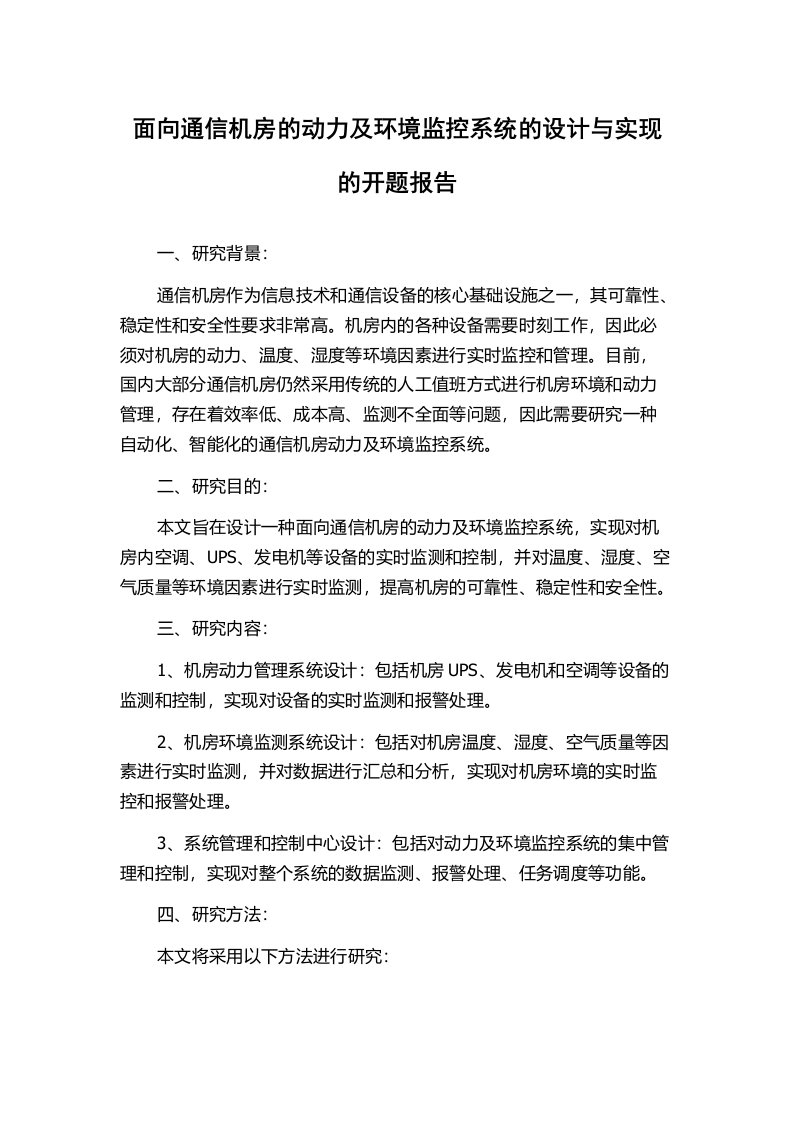 面向通信机房的动力及环境监控系统的设计与实现的开题报告

一、研究背景：

通信机房作为信息技术和通信设备的核心基础设施之一，其可靠性、稳定性和安全性要求非常高。机房内的各种设备需要时刻工作，因此必须对机房的动力、温度、湿度等环境因素进行实时监控和管理。目前，国内大部分通信机房仍然采用传统的人工值班方式进行机房环境和动力管理，存在着效率低、成本高、监测不全面等问题，因此需要研究一种自动化、智能化的通信机房动力及环境监控系统。

二、研究目的：

本文旨在设计一种面向通信机房的动力及环境监控系统，实现对机房内空调、UPS、发电机等设备的实时监测和控制，并对温度、湿度、空气质量等环境因素进行实时监测，提高机房的可靠性、稳定性和安全性。

三、研究内容：

1、机房动力管理系统设计：包括机房 UPS、发电机和空调等设备的监测和控制，实现对设备的实时监测和报警处理。

2、机房环境监测系统设计：包括对机房温度、湿度、空气质量等因素进行实时监测，并对数据进行汇总和分析，实现对机房环境的实时监控和报警处理。

3、系统管理和控制中心设计：包括对动力及环境监控系统的集中管理和控制，实现对整个系统的数据监测、报警处理、任务调度等功能。

四、研究方法：

本文将采用以下方法进行研究：